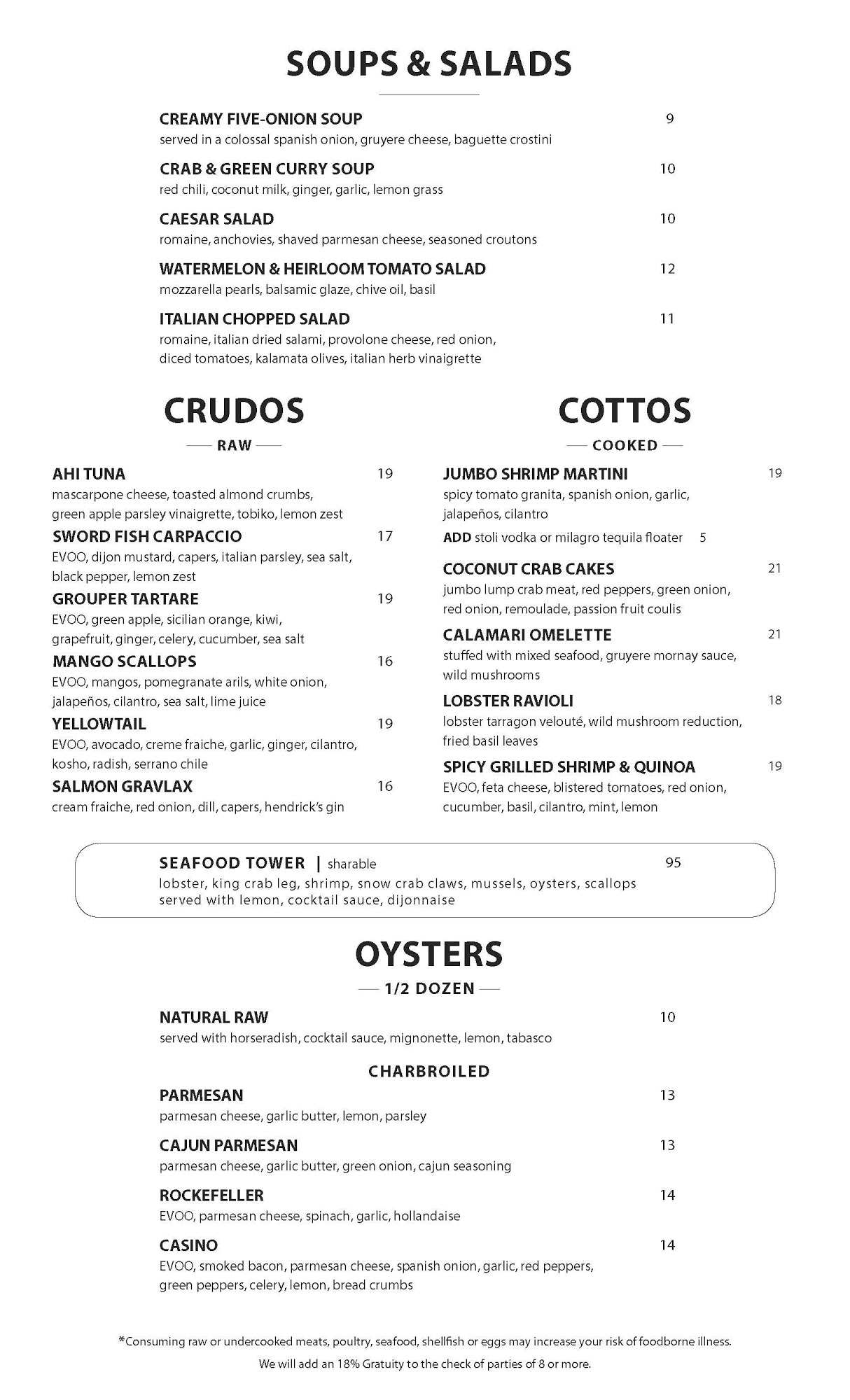 SOUPS & SALADS

CREAMY FIVE-ONION SOUP 9
served in a colossal spanish onion, gruyere cheese, baguette crostini

CRAB & GREEN CURRY SOUP 10
red chili, coconut milk, ginger, garlic, lemon grass

CAESAR SALAD 10
romaine, anchovies, shaved parmesan cheese, seasoned croutons

WATERMELON & HEIRLOOM TOMATO SALAD 12
mozzarella pearls, balsamic glaze, chive oil, basil

ITALIAN CHOPPED SALAD 11
romaine, italian dried salami, provolone cheese, red onion, diced tomatoes, kalamata olives, italian herb vinaigrette

CRUDOS

RAW

AHI TUNA 19
mascarpone cheese, toasted almond crumbs, green apple parsley vinaigrette, tobiko, lemon zest

SWORD FISH CARPACCIO 17
EVOO, dijon mustard, capers, italian parsley, sea salt, black pepper, lemon zest

GROUPER TARTARE 19
EVOO, green apple, sicilian orange, kiwi, grapefruit, ginger, celery, cucumber, sea salt

MANGO SCALLOPS 16
EVOO, mangos, pomegranate arils, white onion, jalapeños, cilantro, sea salt, lime juice

YELLOWTAIL 19
EVOO, avocado, creme fraiche, garlic, ginger, cilantro, kosho, radish, serrano chile

SALMON GRAVLAX 16
cream fraiche, red onion, dill, capers, hendrick's gin

COTTOS

COOKED

JUMBO SHRIMP MARTINI 19
spicy tomato granita, spanish onion, garlic, jalapeños, cilantro
ADD stoli vodka or milagro tequila floater 5

COCONUT CRAB CAKES 21
jumbo lump crab meat, red peppers, green onion, red onion, remoulade, passion fruit coulis

CALAMARI OMELETTE 21
stuffed with mixed seafood, gruyere mornay sauce, wild mushrooms

LOBSTER RAVIOLI 18
lobster tarragon velouté, wild mushroom reduction, fried basil leaves

SPICY GRILLED SHRIMP & QUINOA 19
EVOO, feta cheese, blistered tomatoes, red onion, cucumber, basil, cilantro, mint, lemon

SEAFOOD TOWER | sharable 95
lobster, king crab leg, shrimp, snow crab claws, mussels, oysters, scallops
served with lemon, cocktail sauce, dijonnaise

OYSTERS

1/2 DOZEN

NATURAL RAW 10
served with horseradish, cocktail sauce, mignonette, lemon, tabasco

CHARBROILED

PARMESAN 13
parmesan cheese, garlic butter, lemon, parsley

CAJUN PARMESAN 13
parmesan cheese, garlic butter, green onion, cajun seasoning

ROCKEFELLER 14
EVOO, parmesan cheese, spinach, garlic, hollandaise

CASINO 14
EVOO, smoked bacon, parmesan cheese, spanish onion, garlic, red peppers, green peppers, celery, lemon, bread crumbs

*Consuming raw or undercooked meats, poultry, seafood, shellfish or eggs may increase your risk of foodborne illness.

We will add an 18% Gratuity to the check of parties of 8 or more.